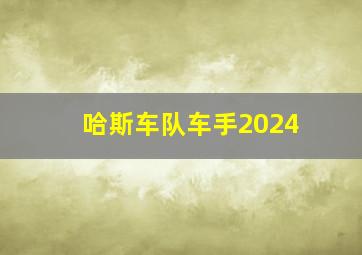 哈斯车队车手2024